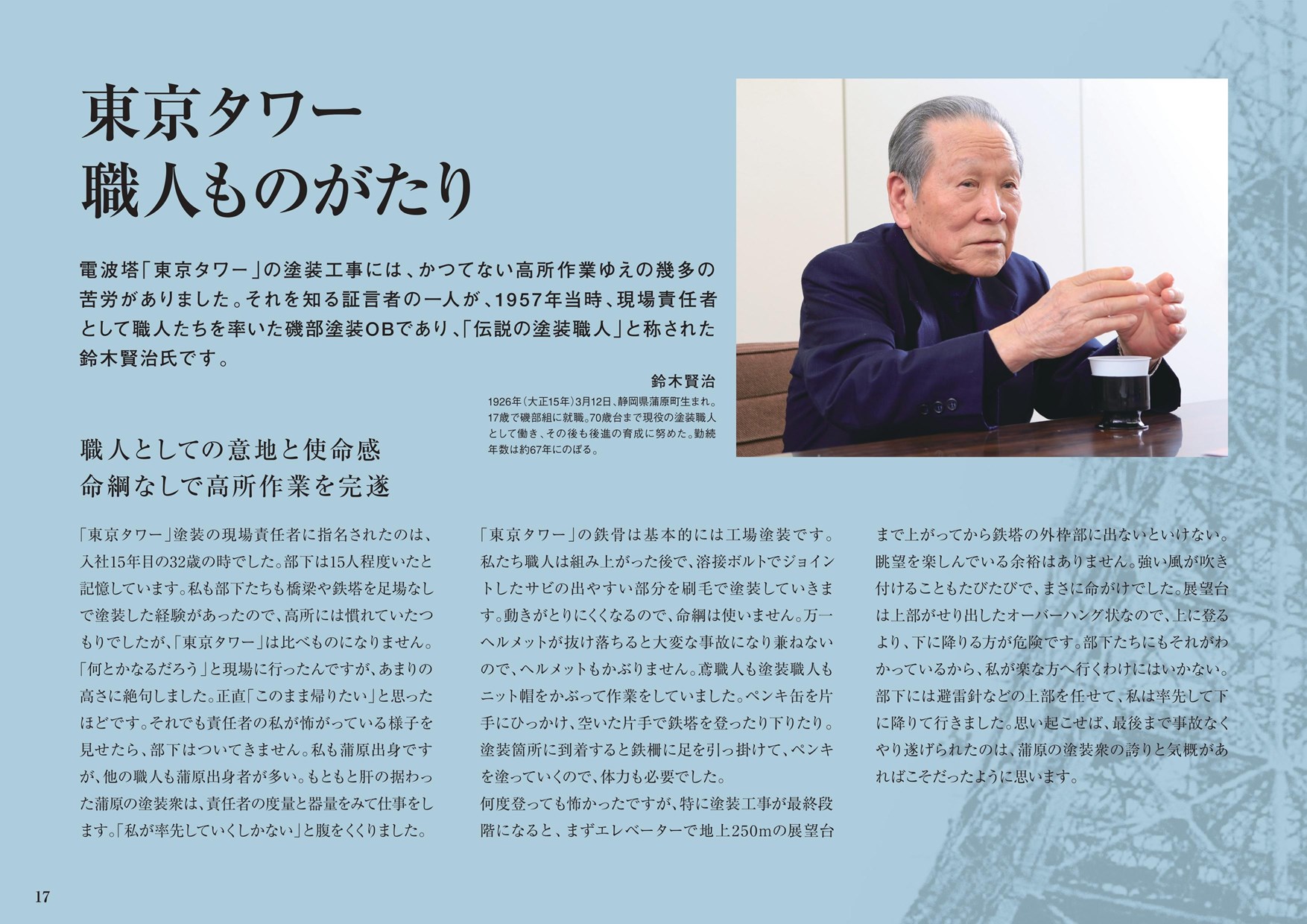 東京タワー
職人ものがたり

電波塔「東京タワー」の塗装工事には、かつてない高所作業ゆえの幾多の苦労がありました。それを知る証言者の一人が、1957年当時、現場責任者として職人たちを率いた磯部塗装OBであり、「伝説の塗装職人」と称された鈴木賢治氏です。

鈴木賢治
1926年（大正15年）3月12日、静岡県蒲原町生まれ。17歳で磯部組に就職。70歳台まで現役の塗装職人として働き、その後も後進の育成に努めた。勤続年数は約67年にのぼる。

職人としての意地と使命感
命綱なしで高所作業を完遂

「東京タワー」塗装の現場責任者に指名されたのは、入社15年目の32歳の時でした。部下は15人程度いたと記憶しています。私も部下たちも橋梁や鉄塔を足場なしで塗装した経験があったので、高所には慣れていたつもりでしたが、「東京タワー」は比べものになりません。「何とかなるだろう」と現場に行ったんですが、あまりの高さに絶句しました。正直「このまま帰りたい」と思ったほどです。それでも責任者の私が怖がっている様子を見せたら、部下はついてきません。私も蒲原出身ですが、他の職人も蒲原出身者が多い。もともと肝の据わった蒲原の塗装衆は、責任者の度量と器量をみて仕事をします。「私が率先していくしかない」と腹をくくりました。

「東京タワー」の鉄骨は基本的には工場塗装です。私たち職人は組み上がった後で、溶接ボルトでジョイントしたサビの出やすい部分を刷毛で塗装していきます。動きがとりにくくなるので、命綱は使いません。万一ヘルメットが抜け落ちると大変な事故になり兼ねないので、ヘルメットもかぶりません。鳶職人も塗装職人もニット帽をかぶって作業をしていました。ペンキ缶を片手にひっかけ、空いた片手で鉄塔を登ったり下りたり。塗装箇所に到着すると鉄柵に足を引っ掛けて、ペンキを塗っていくので、体力も必要でした。
何度登っても怖かったですが、特に塗装工事が最終段階になると、まずエレベーターで地上250mの展望台まで上がってから鉄塔の外枠部に出ないといけない。眺望を楽しんでいる余裕はありません。強い風が吹き付けることもたびたびで、まさに命がけでした。展望台は上部がせり出したオーバーハング状なので、上に登るより、下に降りる方が危険です。部下たちにもそれがわかっているから、私が楽な方へ行くわけにはいかない。部下には避雷針などの上部を任せて、私は率先して下に降りて行きました。思い起こせば、最後まで事故なくやり遂げられたのは、蒲原の塗装衆の誇りと気概があればこそだったように思います。

17